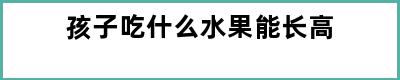 孩子吃什么水果能长高